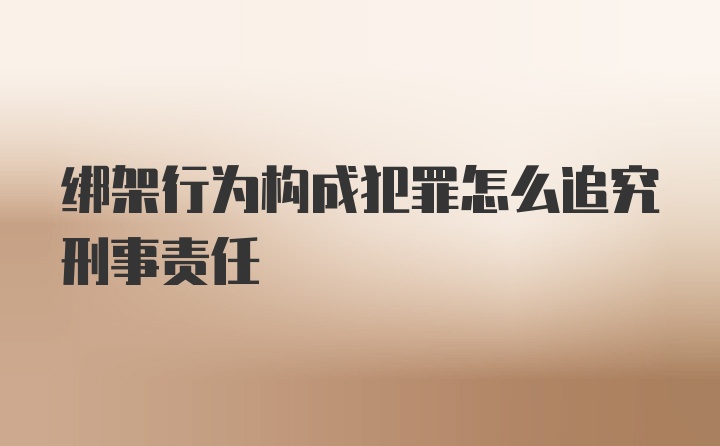 绑架行为构成犯罪怎么追究刑事责任